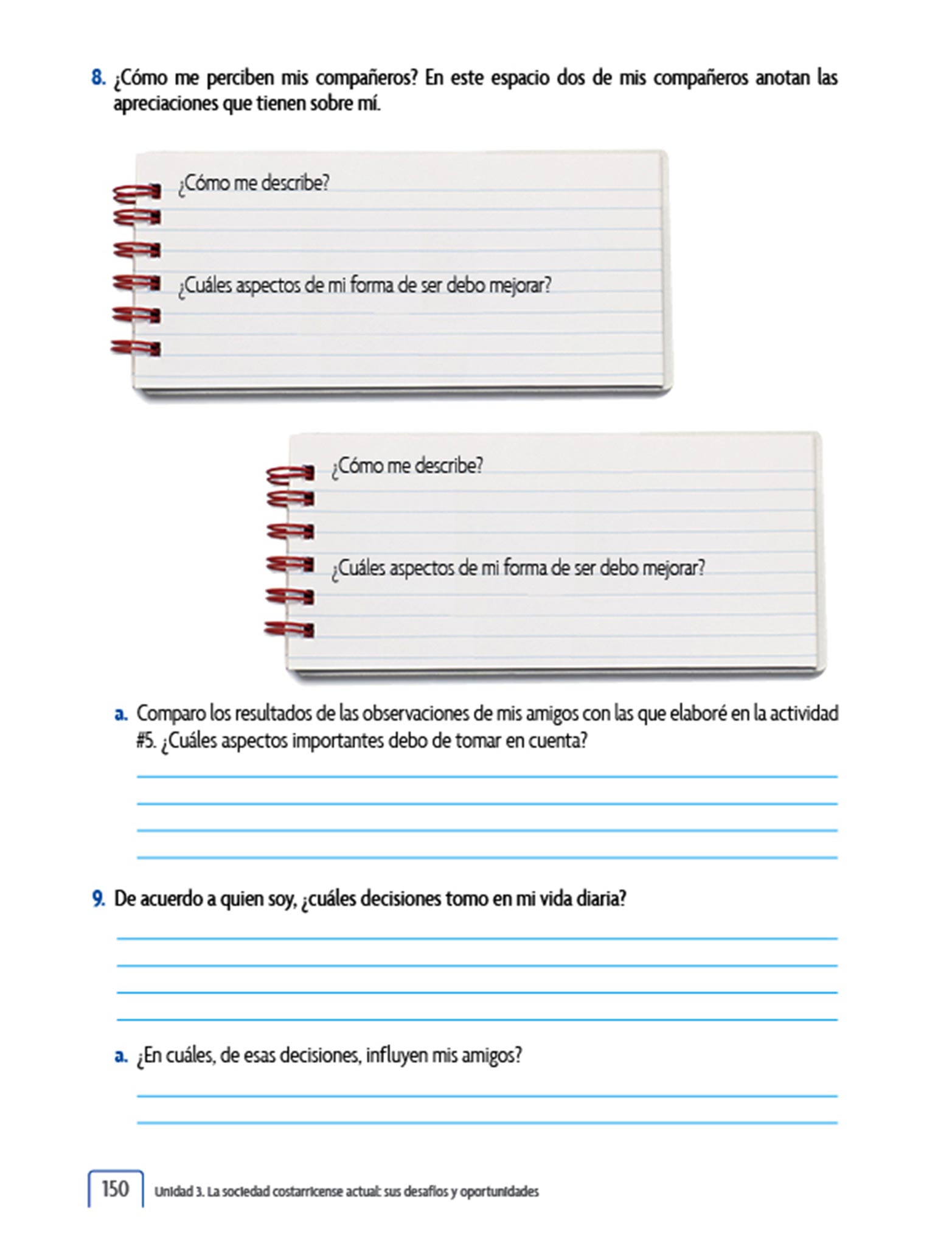 8. ¿Cómo me perciben mis compañeros? En este espacio dos de mis compañeros anotan las apreciaciones que tienen sobre mí.

¿Cómo me describe?

¿Cuáles aspectos de mi forma de ser debo mejorar?

¿Cómo me describe?

¿Cuáles aspectos de mi forma de ser debo mejorar?

a. Comparo los resultados de las observaciones de mis amigos con las que elaboré en la actividad #5. ¿Cuáles aspectos importantes debo de tomar en cuenta?

9. De acuerdo a quien soy, ¿cuáles decisiones tomo en mi vida diaria?

a. ¿En cuáles, de esas decisiones, influyen mis amigos?

150 Unidad 3. La sociedad costarricense actual: sus desafíos y oportunidades